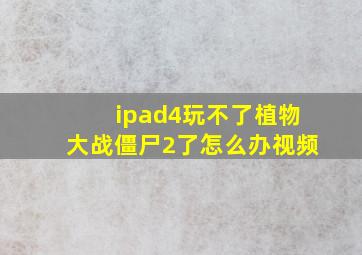 ipad4玩不了植物大战僵尸2了怎么办视频